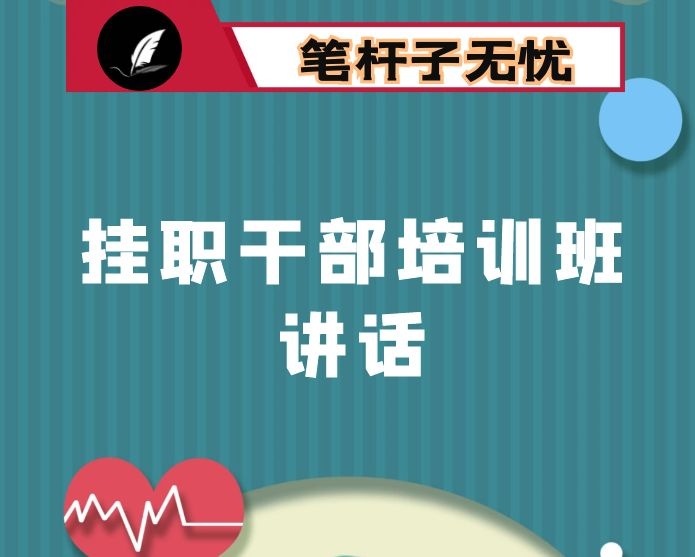 笔杆子无忧

挂职干部培训班讲话